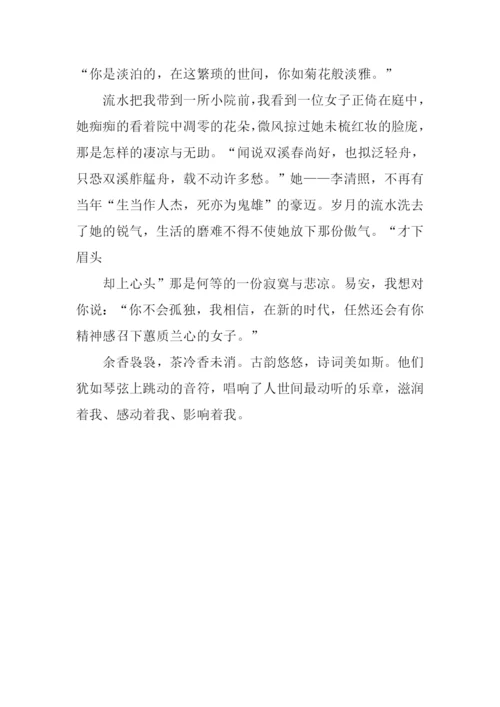 “你是淡泊的，在这繁琐的世间，你如菊花般淡雅。”

流水把我带到一所小院前，我看到一位女子正倚在庭中，她痴痴的看着院中凋零的花朵，微风掠过她未梳红妆的脸庞，那是怎样的凄凉与无助。“闻说双溪春尚好，也拟泛轻舟，只恐双溪舴艋舟，载不动许多愁。”她——李清照，不再有当年“生当作人杰，死亦为鬼雄”的豪迈。岁月的流水洗去了她的锐气，生活的磨难不得不使她放下那份傲气。“才下眉头

却上心头”那是何等的一份寂寞与悲凉。易安，我想对你说：“你不会孤独，我相信，在新的时代，任然还会有你精神感召下蕙质兰心的女子。”

余香袅袅，茶冷香未消。古韵悠悠，诗词美如斯。他们犹如琴弦上跳动的音符，唱响了人世间最动听的乐章，滋润着我、感动着我、影响着我。